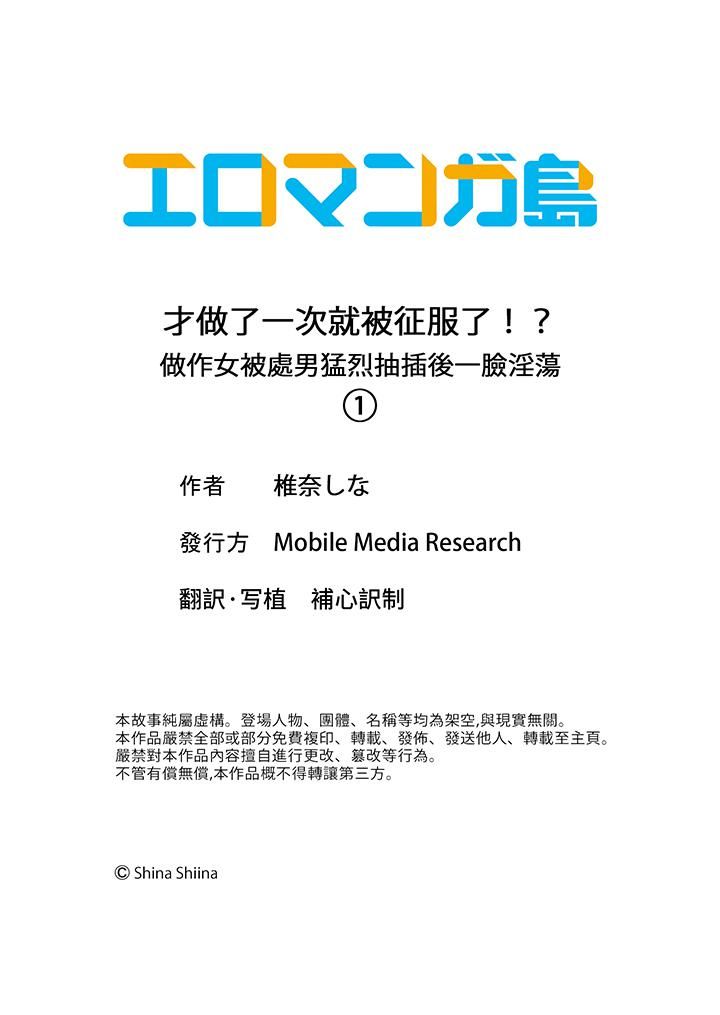 エロマンガ島

才做了一次就被征服了！？
做作女被處男猛烈抽插後一臉淫蕩
①

作者　椎奈しな

發行方　Mobile Media Research

翻訳・写植　補心訳制

本故事純屬虛構。登場人物、團體、名稱等均為架空,與現實無關。
本作品嚴禁全部或部分免費複印、轉載、發佈、發送他人、轉載至主頁。
嚴禁對本作品內容擅自進行更改、篡改等行為。
不管有償無償,本作品概不得轉讓第三方。

© Shina Shiina